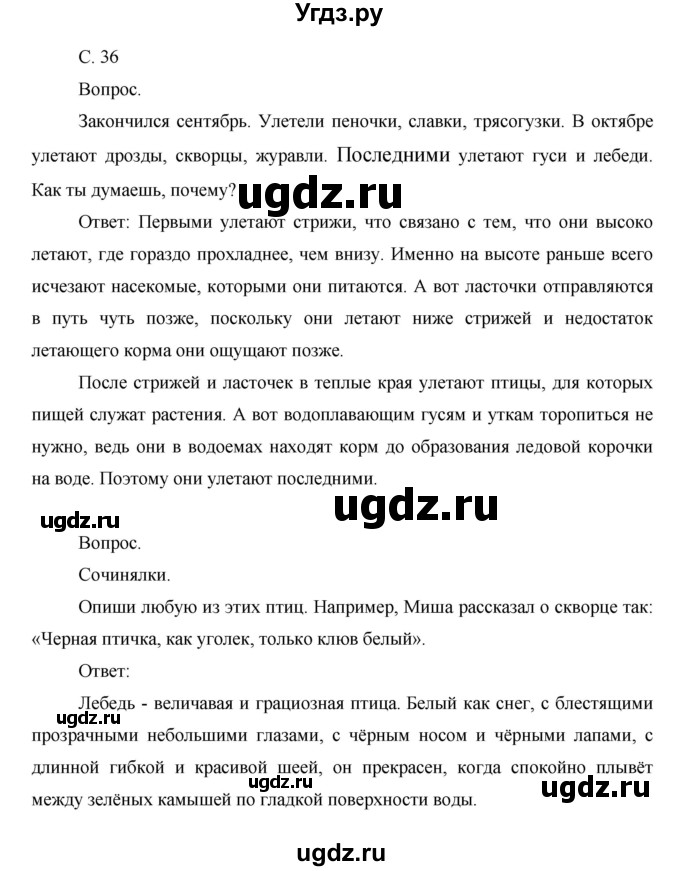 Угдз.ру

С. 36

Вопрос.

Закончился сентябрь. Улетели пеночки, славки, трясогузки. В октябре улетают дрозды, скворцы, журавли. Последними улетают гуси и лебеди. Как ты думаешь, почему?

ugdz.ru

Ответ: Первыми улетают стрижи, что связано с тем, что они высоко летают, где гораздо прохладнее, чем внизу. Именно на высоте раньше всего исчезают насекомые, которыми они питаются. А вот ласточки отправляются в путь чуть позже, поскольку они летают ниже стрижей и недостаток летающего корма они ощущают позже.

После стрижей и ласточек в теплые края улетают птицы, для которых пищей служат растения. А вот водоплавающим гусям и уткам торопиться не нужно, ведь они в водоемах находят корм до образования ледовой корочки на воде. Поэтому они улетают последними.

ugdz.ru

ugdz.ru

Вопрос.

Сочинялки.

Опиши любую из этих птиц. Например, Миша рассказал о скворце так: «Черная птичка, как уголек, только клюв белый».

Ответ:

ugdz.ru

Лебедь - величавая и грациозная птица. Белый как снег, с блестящими прозрачными небольшими глазами, с чёрным носом и чёрными лапами, с длинной гибкой и красивой шеей, он прекрасен, когда спокойно плывёт между зелёных камышей по гладкой поверхности воды.

ugdz.ru

ugdz.ru

ugdz.ru